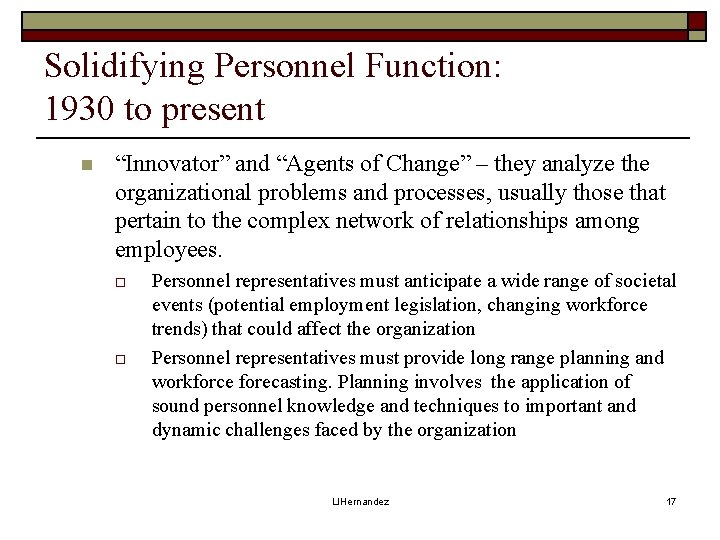 Solidifying Personnel Function:
1930 to present

“Innovator” and “Agents of Change” – they analyze the organizational problems and processes, usually those that pertain to the complex network of relationships among employees.

Personnel representatives must anticipate a wide range of societal events (potential employment legislation, changing workforce trends) that could affect the organization

Personnel representatives must provide long range planning and workforce forecasting. Planning involves the application of sound personnel knowledge and techniques to important and dynamic challenges faced by the organization

LJHernandez

17